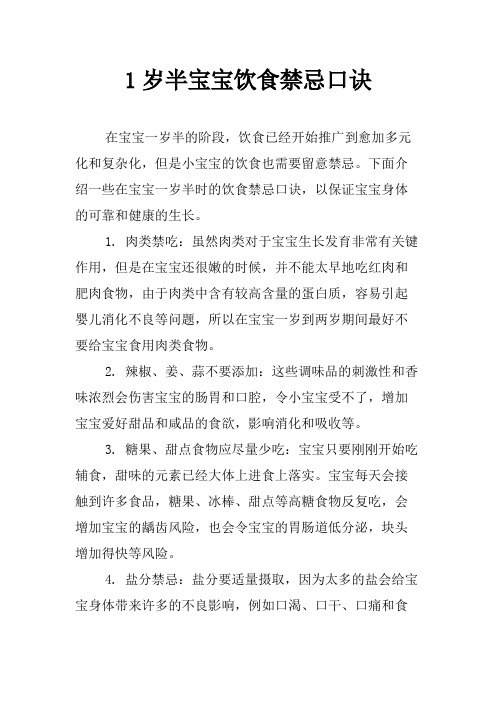 1 岁半宝宝饮食禁忌口诀

在宝宝一岁半的阶段，饮食已经开始推广到愈加多元化和复杂化，但是小宝宝的饮食也需要留意禁忌。下面介绍一些在宝宝一岁半时的饮食禁忌口诀，以保证宝宝身体的可靠和健康的生长。

1. 肉类禁吃：虽然肉类对于宝宝生长发育非常有关键作用，但是在宝宝还很嫩的时候，并不能太早地吃红肉和肥肉食物，由于肉类中含有较高含量的蛋白质，容易引起婴儿消化不良等问题，所以在宝宝一岁到两岁期间最好不要给宝宝食用肉类食物。

2. 辣椒、姜、蒜不要添加：这些调味品的刺激性和香味浓烈会伤害宝宝的肠胃和口腔，令小宝宝受不了，增加宝宝爱好甜品和咸品的食欲，影响消化和吸收等。

3. 糖果、甜点食物应尽量少吃：宝宝只要刚刚开始吃辅食，甜味的元素已经大体上进食上落实。宝宝每天会接触到许多食品，糖果、冰棒、甜点等高糖食物反复吃，会增加宝宝的龋齿风险，也会令宝宝的胃肠道低分泌，块头增加得快等风险。

4. 盐分禁忌：盐分要适量摄取，因为太多的盐会给宝宝身体带来许多的不良影响，例如口渴、口干、口痛和食